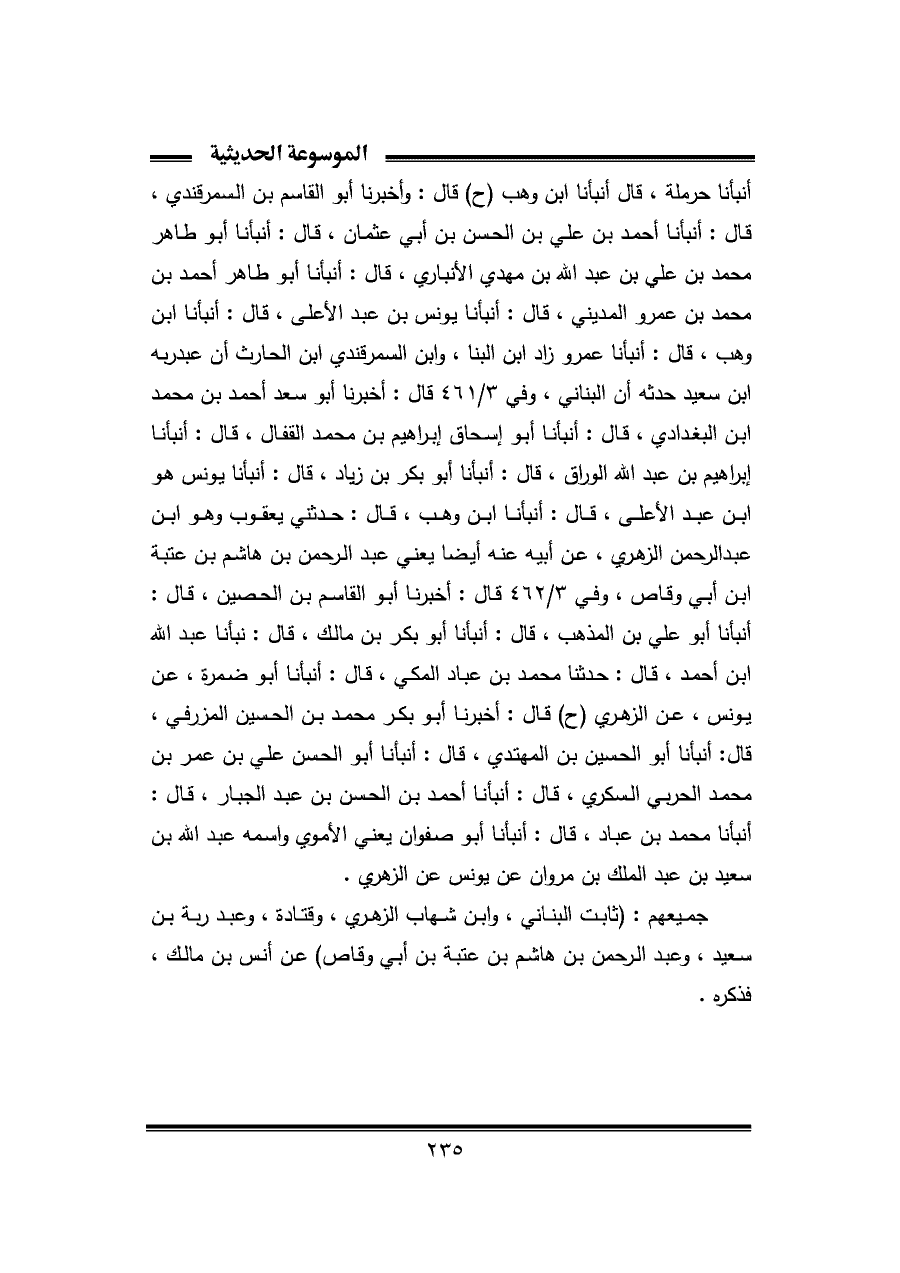 الموسوعة الحديثية

أنبأنا حرملة ، قال أنبأنا ابن وهب (ح) قال : وأخبرنا أبو القاسم بن السمرقندي ، قال : أنبأنا أحمد بن علي بن الحسن بن أبي عثمان ، قال : أنبأنا أبو طاهر محمد بن علي بن عبد الله بن مهدي الأنباري ، قال : أنبأنا أبو طاهر أحمد بن محمد بن عمرو المديني ، قال : أنبأنا يونس بن عبد الأعلى ، قال : أنبأنا ابن وهب ، قال : أنبأنا عمرو زاد ابن البنا ، وابن السمرقندي ابن الحارث أن عبدربه ابن سعيد حدثه أن البناني ، وفي ٤٦١/٣ قال : أخبرنا أبو سعد أحمد بن محمد ابن البغدادي ، قال : أنبأنا أبو إسحاق إبراهيم بن محمد القفال ، قال : أنبأنا إبراهيم بن عبد الله الوراق ، قال : أنبأنا أبو بكر بن زياد ، قال : أنبأنا يونس هو ابن عبد الأعلى ، قال : أنبأنا ابن وهب ، قال : حدثني يعقوب وهو ابن عبدالرحمن الزهري ، عن أبيه عنه أيضا يعني عبد الرحمن بن هاشم بن عتبة ابن أبي وقاص ، وفي ٤٦٢/٣ قال : أخبرنا أبو القاسم بن الحصين ، قال : أنبأنا أبو علي بن المذهب ، قال : أنبأنا أبو بكر بن مالك ، قال : نبأنا عبد الله ابن أحمد ، قال : حدثنا محمد بن عباد المكي ، قال : أنبأنا أبو ضمرة ، عن يونس ، عن الزهري (ح) قال : أخبرنا أبو بكر محمد بن الحسين المزرفي ، قال: أنبأنا أبو الحسين بن المهتدي ، قال : أنبأنا أبو الحسن علي بن عمر بن محمد الحربي السكري ، قال : أنبأنا أحمد بن الحسن بن عبد الجبار ، قال : أنبأنا محمد بن عباد ، قال : أنبأنا أبو صفوان يعني الأموي واسمه عبد الله بن سعيد بن عبد الملك بن مروان عن يونس عن الزهري .

جميعهم : (ثابت البناني ، وابن شهاب الزهري ، وقتادة ، وعبد ربة بن سعيد ، وعبد الرحمن بن هاشم بن عتبة بن أبي وقاص) عن أنس بن مالك ، فذكره .

٢٣٥